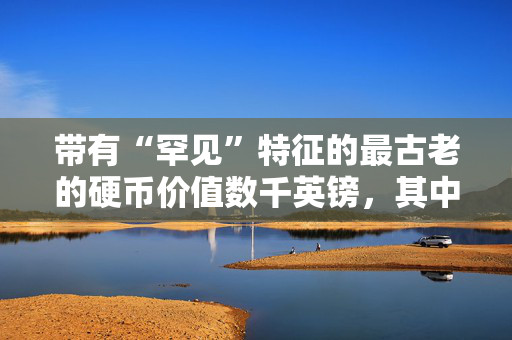 带有“罕见”特征的最古老的硬币价值数千英镑，其中